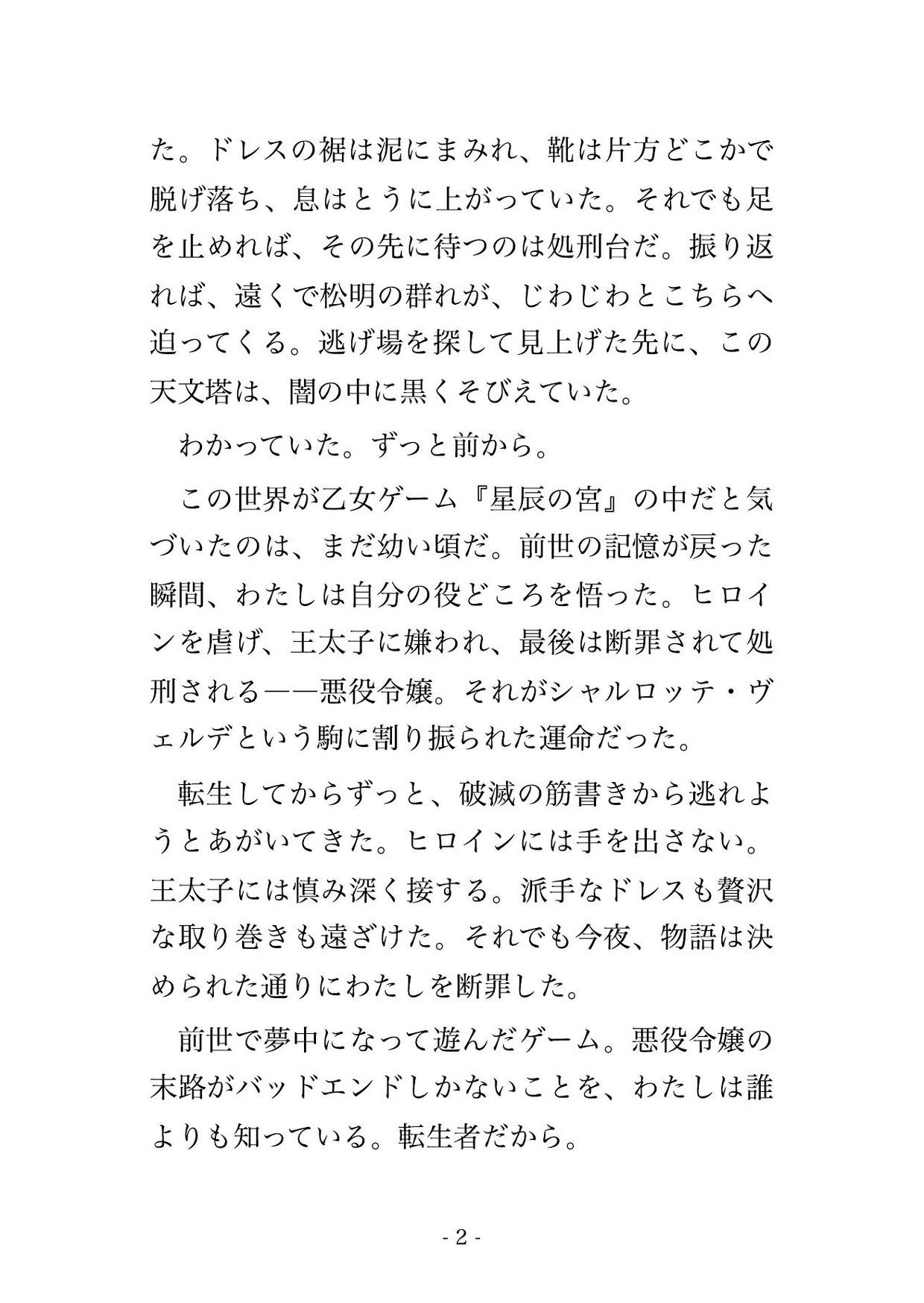 た。ドレスの裾は泥にまみれ、靴は片方どこかで脱げ落ち、息はとうに上がっていた。それでも足を止めれば、その先に待つのは処刑台だ。振り返れば、遠くで松明の群れが、じわじわとこちらへ迫ってくる。逃げ場を探して見上げた先に、この天文塔は、闇の中に黒くそびえていた。

わかっていた。ずっと前から。

この世界が乙女ゲーム『星辰の宮』の中だと気づいたのは、まだ幼い頃だ。前世の記憶が戻った瞬間、わたしは自分の役どころを悟った。ヒロインを虐げ、王太子に嫌われ、最後は断罪されて処刑される――悪役令嬢。それがシャルロッテ・ヴェルデという駒に割り振られた運命だった。

転生してからずっと、破滅の筋書きから逃れようとあがいてきた。ヒロインには手を出さない。王太子には慎み深く接する。派手なドレスも贅沢な取り巻きも遠ざけた。それでも今夜、物語は決められた通りにわたしを断罪した。

前世で夢中になって遊んだゲーム。悪役令嬢の末路がバッドエンドしかないことを、わたしは誰よりも知っている。転生者だから。

- 2 -